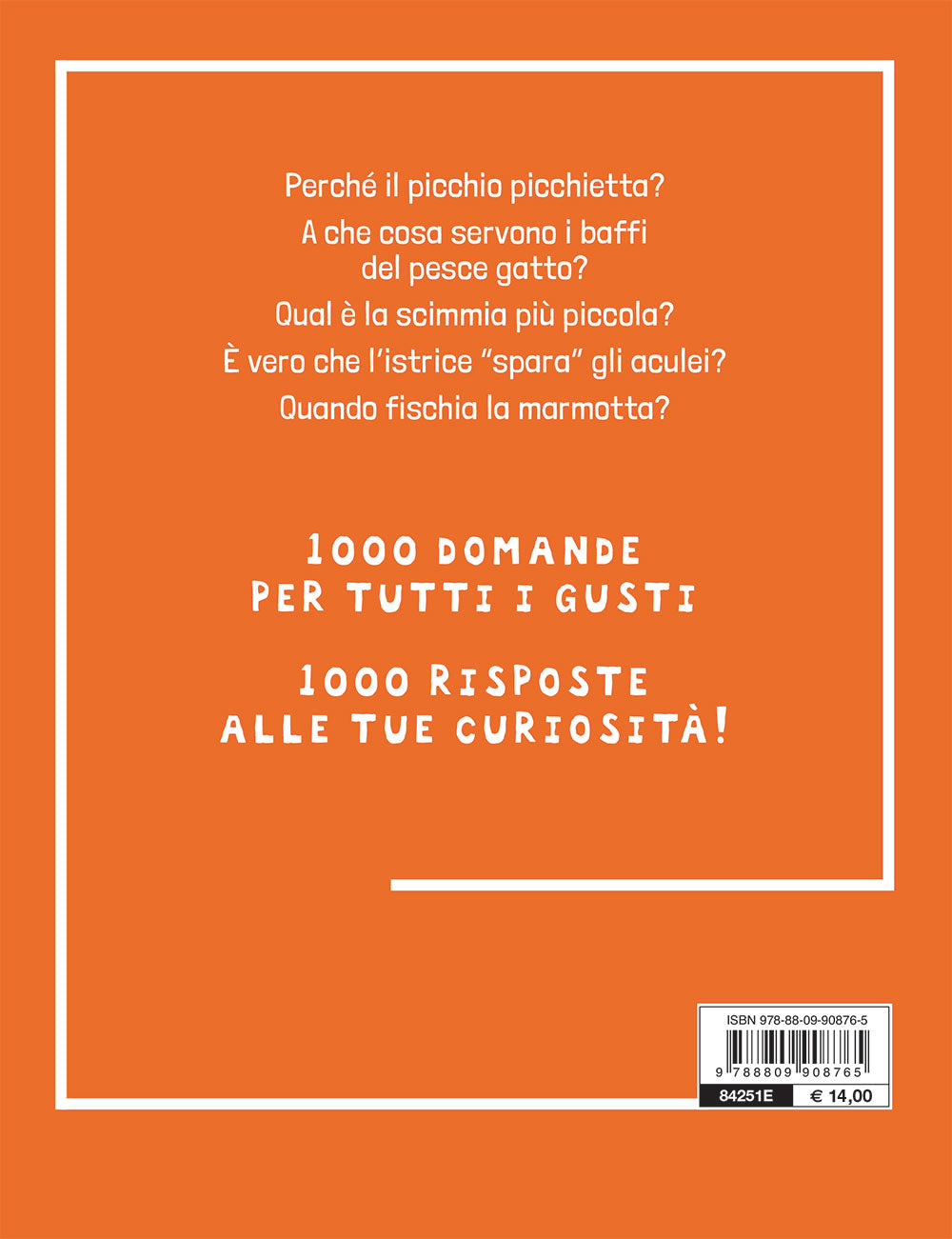 Perché il picchio picchietta?

A che cosa servono i baffi del pesce gatto?

Qual è la scimmia più piccola?

È vero che l'istrice "spara" gli aculei?

Quando fischia la marmotta?

1000 DOMANDE PER TUTTI I GUSTI

1000 RISPOSTE ALLE TUE CURIOSITÀ!

ISBN 978-88-09-90876-5

9 788809 908765

84251E

€ 14,00